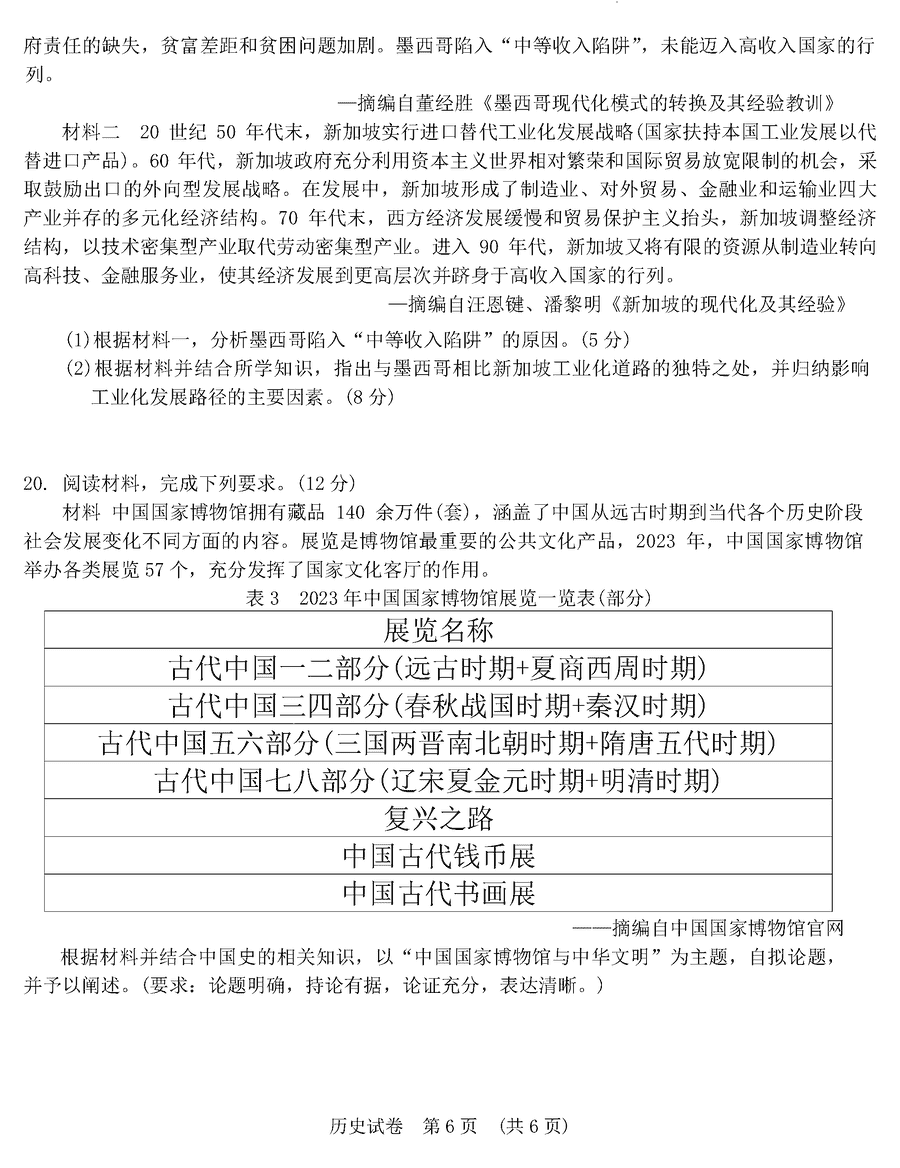 府责任的缺失，贫富差距和贫困问题加剧。墨西哥陷入“中等收入陷阱”，未能迈入高收入国家的行列。

—摘编自董经胜《墨西哥现代化模式的转换及其经验教训》

材料二　20 世纪 50 年代末，新加坡实行进口替代工业化发展战略(国家扶持本国工业发展以代替进口产品)。60 年代，新加坡政府充分利用资本主义世界相对繁荣和国际贸易放宽限制的机会，采取鼓励出口的外向型发展战略。在发展中，新加坡形成了制造业、对外贸易、金融业和运输业四大产业并存的多元化经济结构。70 年代末，西方经济发展缓慢和贸易保护主义抬头，新加坡调整经济结构，以技术密集型产业取代劳动密集型产业。进入 90 年代，新加坡又将有限的资源从制造业转向高科技、金融服务业，使其经济发展到更高层次并跻身于高收入国家的行列。

—摘编自汪恩键、潘黎明《新加坡的现代化及其经验》

(1)根据材料一，分析墨西哥陷入“中等收入陷阱”的原因。(5 分)

(2)根据材料并结合所学知识，指出与墨西哥相比新加坡工业化道路的独特之处，并归纳影响工业化发展路径的主要因素。(8 分)

20. 阅读材料，完成下列要求。(12 分)

材料　中国国家博物馆拥有藏品 140 余万件(套)，涵盖了中国从远古时期到当代各个历史阶段社会发展变化不同方面的内容。展览是博物馆最重要的公共文化产品，2023 年，中国国家博物馆举办各类展览 57 个，充分发挥了国家文化客厅的作用。

表 3　2023 年中国国家博物馆展览一览表(部分)

| 展览名称 |
|---|
| 古代中国一二部分(远古时期+夏商西周时期) |
| 古代中国三四部分(春秋战国时期+秦汉时期) |
| 古代中国五六部分(三国两晋南北朝时期+隋唐五代时期) |
| 古代中国七八部分(辽宋夏金元时期+明清时期) |
| 复兴之路 |
| 中国古代钱币展 |
| 中国古代书画展 |

——摘编自中国国家博物馆官网

根据材料并结合中国史的相关知识，以“中国国家博物馆与中华文明”为主题，自拟论题，并予以阐述。(要求：论题明确，持论有据，论证充分，表达清晰。)

历史试卷　第 6 页　(共 6 页)